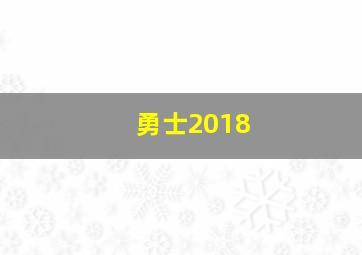 勇士2018